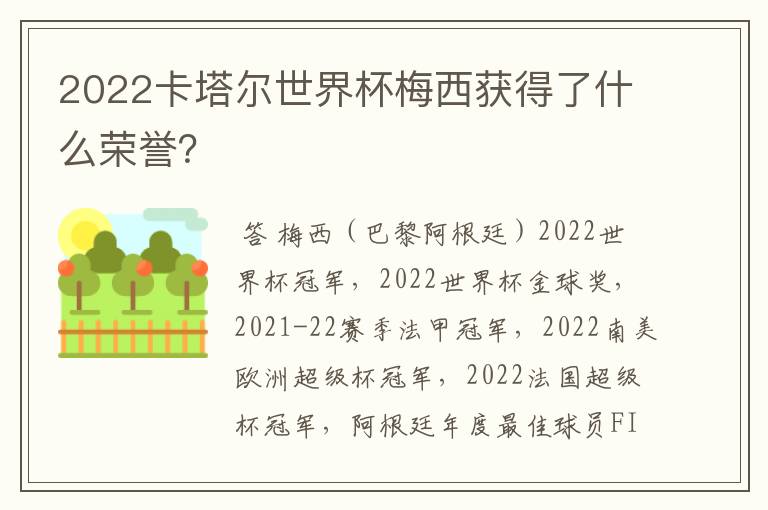 2022卡塔尔世界杯梅西获得了什么荣誉?

答 梅西（巴黎阿根廷）2022世界杯冠军，2022世界杯金球奖，2021-22赛季法甲冠军，2022南美欧洲超级杯冠军，2022法国超级杯冠军，阿根廷年度最佳球员FI